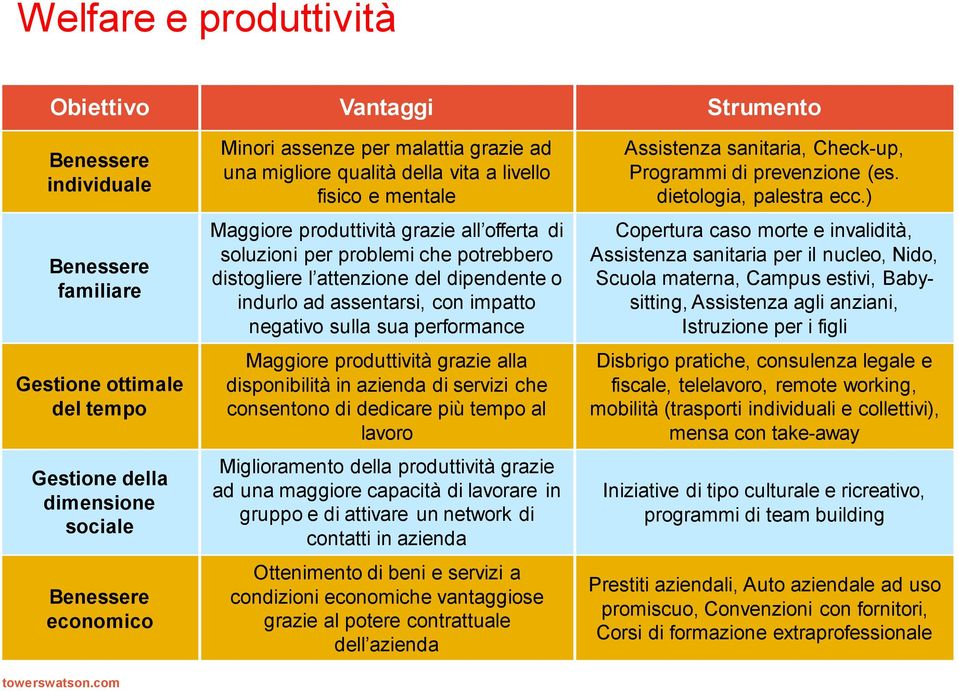 Welfare e produttività

| Obiettivo | Vantaggi | Strumento |
|---|---|---|
| Benessere individuale | Minori assenze per malattia grazie ad una migliore qualità della vita a livello fisico e mentale | Assistenza sanitaria, Check-up, Programmi di prevenzione (es. dietologia, palestra ecc.) |
| Benessere familiare | Maggiore produttività grazie all'offerta di soluzioni per problemi che potrebbero distogliere l'attenzione del dipendente o indurlo ad assentarsi, con impatto negativo sulla sua performance | Copertura caso morte e invalidità, Assistenza sanitaria per il nucleo, Nido, Scuola materna, Campus estivi, Baby-sitting, Assistenza agli anziani, Istruzione per i figli |
| Gestione ottimale del tempo | Maggiore produttività grazie alla disponibilità in azienda di servizi che consentono di dedicare più tempo al lavoro | Disbrigo pratiche, consulenza legale e fiscale, telelavoro, remote working, mobilità (trasporti individuali e collettivi), mensa con take-away |
| Gestione della dimensione sociale | Miglioramento della produttività grazie ad una maggiore capacità di lavorare in gruppo e di attivare un network di contatti in azienda | Iniziative di tipo culturale e ricreativo, programmi di team building |
| Benessere economico | Ottenimento di beni e servizi a condizioni economiche vantaggiose grazie al potere contrattuale dell'azienda | Prestiti aziendali, Auto aziendale ad uso promiscuo, Convenzioni con fornitori, Corsi di formazione extraprofessionale |

towerswatson.com